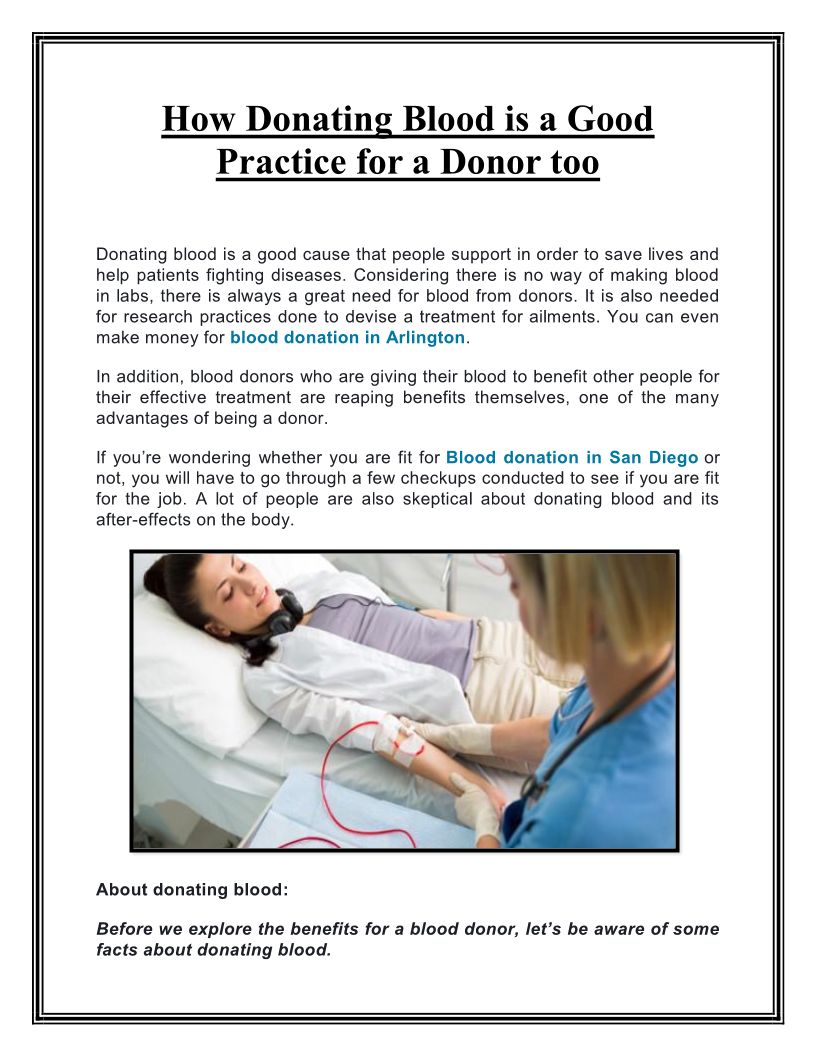 How Donating Blood is a Good Practice for a Donor too

Donating blood is a good cause that people support in order to save lives and help patients fighting diseases. Considering there is no way of making blood in labs, there is always a great need for blood from donors. It is also needed for research practices done to devise a treatment for ailments. You can even make money for blood donation in Arlington.

In addition, blood donors who are giving their blood to benefit other people for their effective treatment are reaping benefits themselves, one of the many advantages of being a donor.

If you're wondering whether you are fit for Blood donation in San Diego or not, you will have to go through a few checkups conducted to see if you are fit for the job. A lot of people are also skeptical about donating blood and its after-effects on the body.

About donating blood:

Before we explore the benefits for a blood donor, let's be aware of some facts about donating blood.